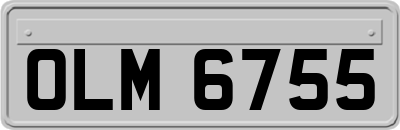 OLM 6755